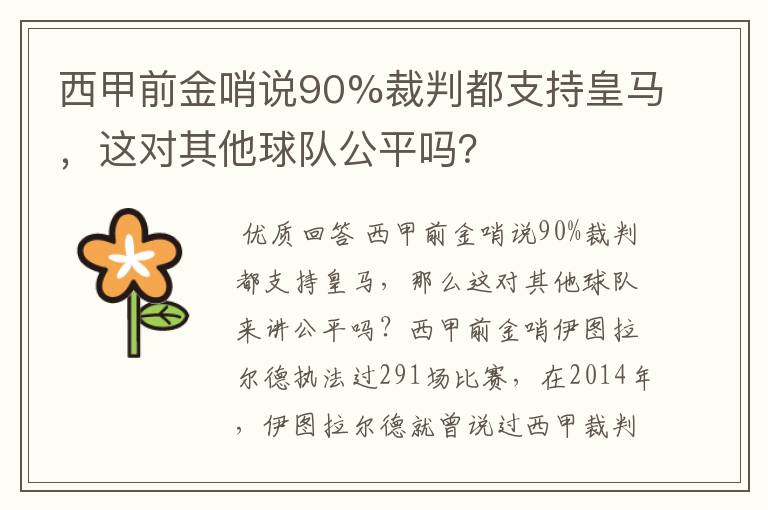 西甲前金哨说90%裁判都支持皇马，这对其他球队公平吗?

优质回答 西甲前金哨说90%裁判都支持皇马，那么这对其他球队来讲公平吗？西甲前金哨伊图拉尔德执法过291场比赛，在2014年，伊图拉尔德就曾说过西甲裁判